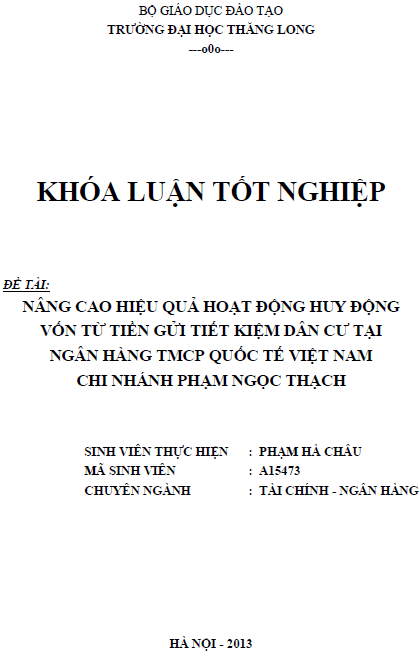 BỘ GIÁO DỤC ĐÀO TẠO
TRƯỜNG ĐẠI HỌC THĂNG LONG
---o0o---

KHÓA LUẬN TỐT NGHIỆP

ĐỀ TÀI:
NÂNG CAO HIỆU QUẢ HOẠT ĐỘNG HUY ĐỘNG VỐN TỪ TIỀN GỬI TIẾT KIỆM DÂN CƯ TẠI NGÂN HÀNG TMCP QUỐC TẾ VIỆT NAM CHI NHÁNH PHẠM NGỌC THẠCH

SINH VIÊN THỰC HIỆN : PHẠM HÀ CHÂU
MÃ SINH VIÊN : A15473
CHUYÊN NGÀNH : TÀI CHÍNH - NGÂN HÀNG

HÀ NỘI - 2013